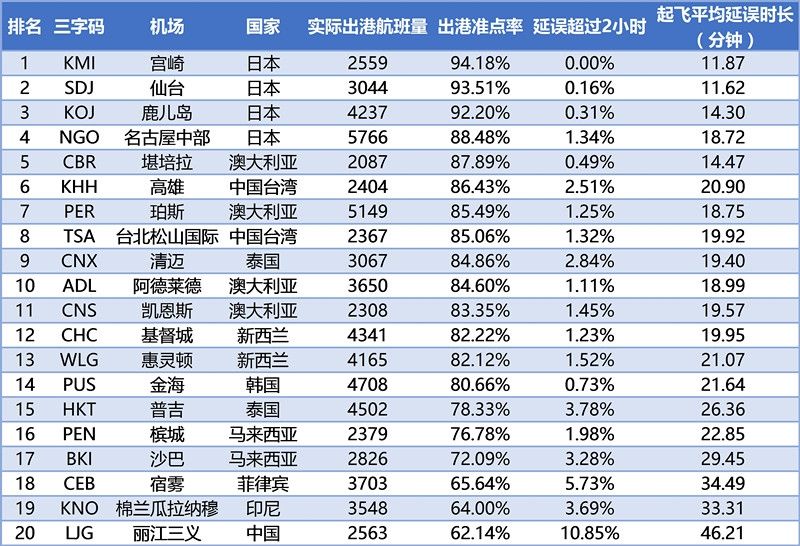 | 排名 | 三字码 | 机场 | 国家 | 实际出港航班量 | 出港准点率 | 延误超过2小时 | 起飞平均延误时长（分钟） |
|---|---|---|---|---|---|---|---|
| 1 | KMI | 宫崎 | 日本 | 2559 | 94.18% | 0.00% | 11.87 |
| 2 | SDJ | 仙台 | 日本 | 3044 | 93.51% | 0.16% | 11.62 |
| 3 | KOJ | 鹿儿岛 | 日本 | 4237 | 92.20% | 0.31% | 14.30 |
| 4 | NGO | 名古屋中部 | 日本 | 5766 | 88.48% | 1.34% | 18.72 |
| 5 | CBR | 堪培拉 | 澳大利亚 | 2087 | 87.89% | 0.49% | 14.47 |
| 6 | KHH | 高雄 | 中国台湾 | 2404 | 86.43% | 2.51% | 20.90 |
| 7 | PER | 珀斯 | 澳大利亚 | 5149 | 85.49% | 1.25% | 18.75 |
| 8 | TSA | 台北松山国际 | 中国台湾 | 2367 | 85.06% | 1.32% | 19.92 |
| 9 | CNX | 清迈 | 泰国 | 3067 | 84.86% | 2.84% | 19.40 |
| 10 | ADL | 阿德莱德 | 澳大利亚 | 3650 | 84.60% | 1.11% | 18.99 |
| 11 | CNS | 凯恩斯 | 澳大利亚 | 2308 | 83.35% | 1.45% | 19.57 |
| 12 | CHC | 基督城 | 新西兰 | 4341 | 82.22% | 1.23% | 19.95 |
| 13 | WLG | 惠灵顿 | 新西兰 | 4165 | 82.12% | 1.52% | 21.07 |
| 14 | PUS | 金海 | 韩国 | 4708 | 80.66% | 0.73% | 21.64 |
| 15 | HKT | 普吉 | 泰国 | 4502 | 78.33% | 3.78% | 26.36 |
| 16 | PEN | 槟城 | 马来西亚 | 2379 | 76.78% | 1.98% | 22.85 |
| 17 | BKI | 沙巴 | 马来西亚 | 2826 | 72.09% | 3.28% | 29.45 |
| 18 | CEB | 宿雾 | 菲律宾 | 3703 | 65.64% | 5.73% | 34.49 |
| 19 | KNO | 棉兰瓜拉纳穆 | 印尼 | 3548 | 64.00% | 3.69% | 33.31 |
| 20 | LJG | 丽江三义 | 中国 | 2563 | 62.14% | 10.85% | 46.21 |